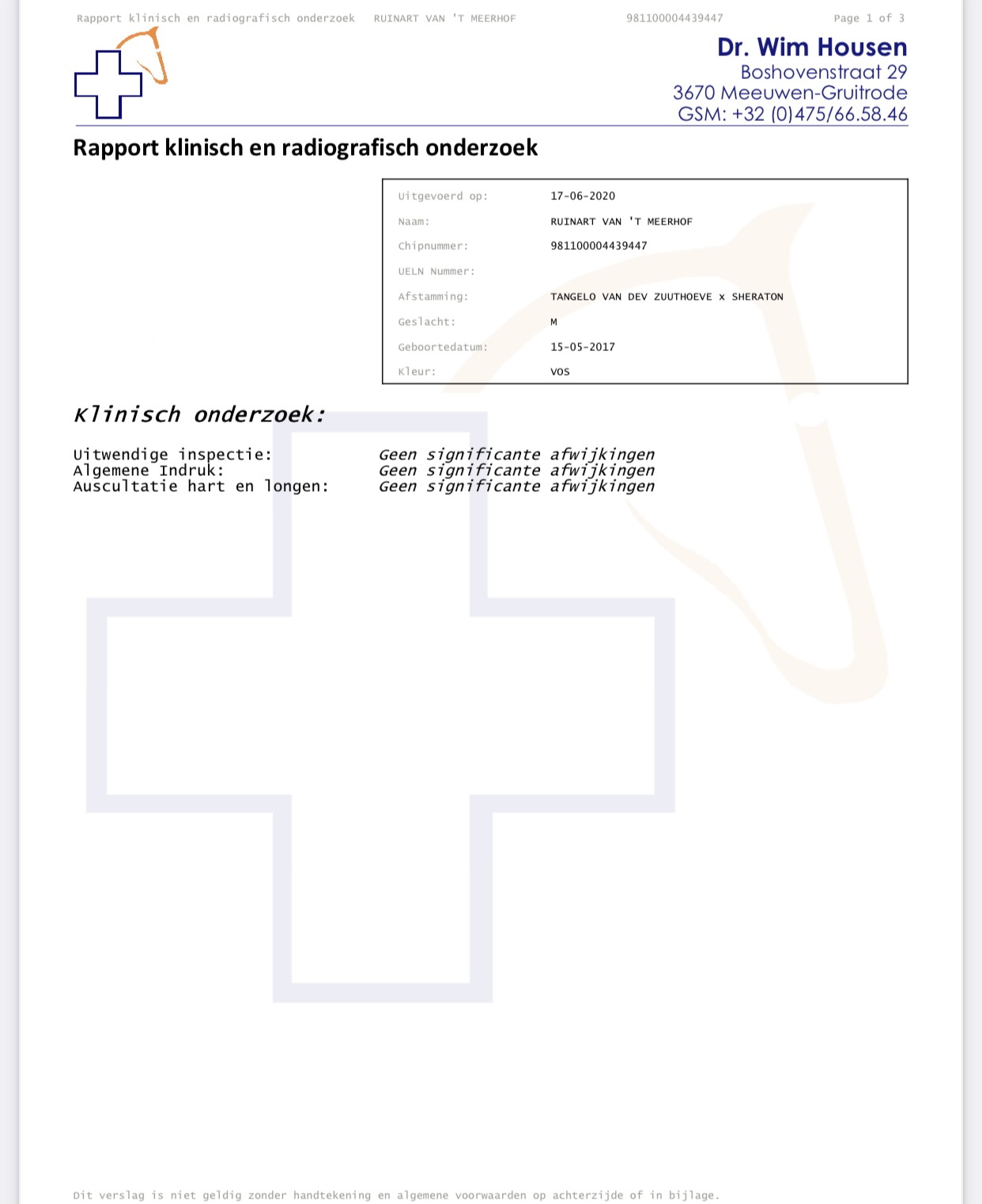 Rapport klinisch en radiografisch onderzoek RUINART VAN 'T MEERHOF 981100004439447 Page 1 of 3

Dr. Wim Housen
Boshovenstraat 29
3670 Meeuwen-Gruitrode
GSM: +32 (0)475/66.58.46

Rapport klinisch en radiografisch onderzoek

| | |
|---|---|
| Uitgevoerd op: | 17-06-2020 |
| Naam: | RUINART VAN 'T MEERHOF |
| Chipnummer: | 981100004439447 |
| UELN Nummer: | |
| Afstamming: | TANGELO VAN DEV ZUUTHOEVE x SHERATON |
| Geslacht: | M |
| Geboortedatum: | 15-05-2017 |
| Kleur: | VOS |

Klinisch onderzoek:

Uitwendige inspectie: Geen significante afwijkingen
Algemene Indruk: Geen significante afwijkingen
Auscultatie hart en longen: Geen significante afwijkingen

Dit verslag is niet geldig zonder handtekening en algemene voorwaarden op achterzijde of in bijlage.